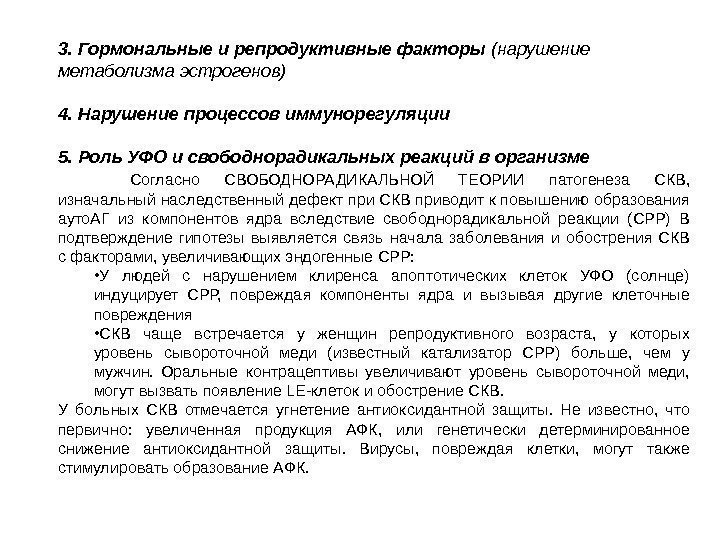 3. Гормональные и репродуктивные факторы (нарушение метаболизма эстрогенов)

4. Нарушение процессов иммунорегуляции

5. Роль УФО и свободнорадикальных реакций в организме

Согласно СВОБОДНОРАДИКАЛЬНОЙ ТЕОРИИ патогенеза СКВ, изначальный наследственный дефект при СКВ приводит к повышению образования аутоАГ из компонентов ядра вследствие свободнорадикальной реакции (СРР) В подтверждение гипотезы выявляется связь начала заболевания и обострения СКВ с факторами, увеличивающих эндогенные СРР:

•У людей с нарушением клиренса апоптотических клеток УФО (солнце) индуцирует СРР, повреждая компоненты ядра и вызывая другие клеточные повреждения

•СКВ чаще встречается у женщин репродуктивного возраста, у которых уровень сывороточной меди (известный катализатор СРР) больше, чем у мужчин. Оральные контрацептивы увеличивают уровень сывороточной меди, могут вызвать появление LE-клеток и обострение СКВ.

У больных СКВ отмечается угнетение антиоксидантной защиты. Не известно, что первично: увеличенная продукция АФК, или генетически детерминированное снижение антиоксидантной защиты. Вирусы, повреждая клетки, могут также стимулировать образование АФК.